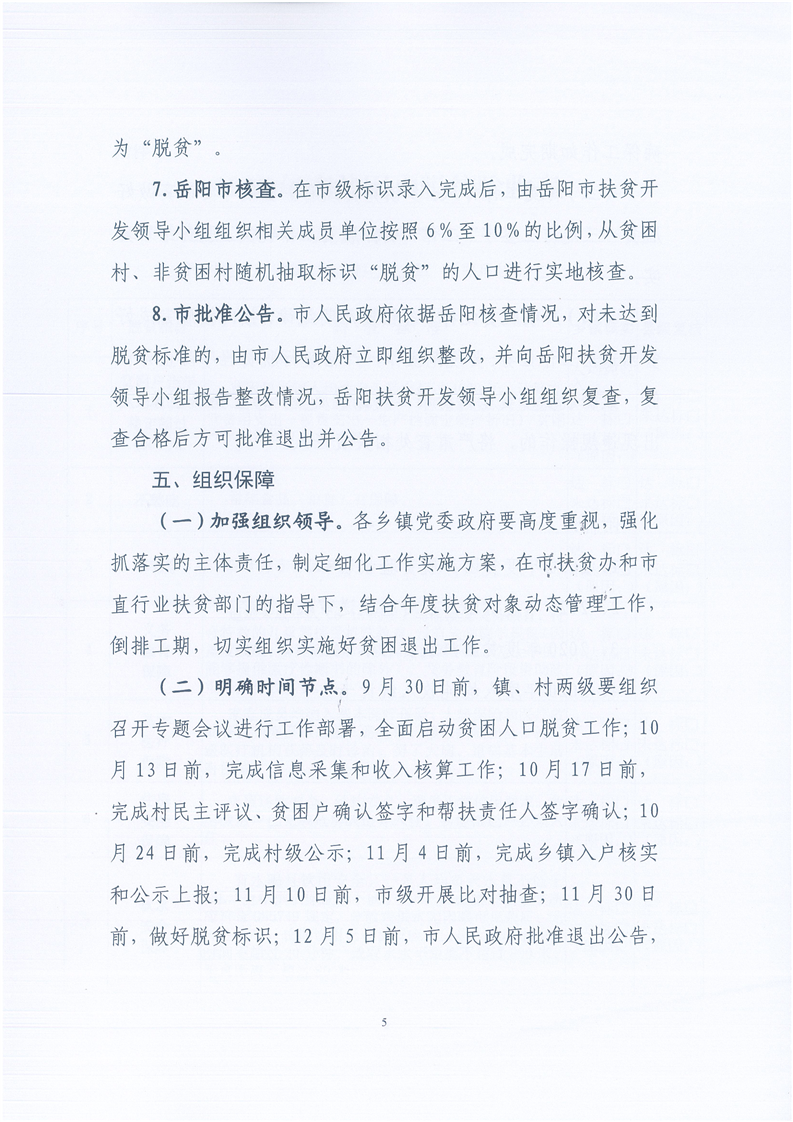 为“脱贫”。

7.岳阳市核查。在市级标识录入完成后，由岳阳市扶贫开发领导小组组织相关成员单位按照6%至10%的比例，从贫困村、非贫困村随机抽取标识“脱贫”的人口进行实地核查。

8.市批准公告。市人民政府依据岳阳核查情况，对未达到脱贫标准的，由市人民政府立即组织整改，并向岳阳扶贫开发领导小组报告整改情况，岳阳扶贫开发领导小组组织复查，复查合格后方可批准退出并公告。

五、组织保障

（一）加强组织领导。各乡镇党委政府要高度重视，强化抓落实的主体责任，制定细化工作实施方案，在市扶贫办和市直行业扶贫部门的指导下，结合年度扶贫对象动态管理工作，倒排工期，切实组织实施好贫困退出工作。

（二）明确时间节点。9月30日前，镇、村两级要组织召开专题会议进行工作部署，全面启动贫困人口脱贫工作；10月13日前，完成信息采集和收入核算工作；10月17日前，完成村民主评议、贫困户确认签字和帮扶责任人签字确认；10月24日前，完成村级公示；11月4日前，完成乡镇入户核实和公示上报；11月10日前，市级开展比对抽查；11月30日前，做好脱贫标识；12月5日前，市人民政府批准退出公告，

5